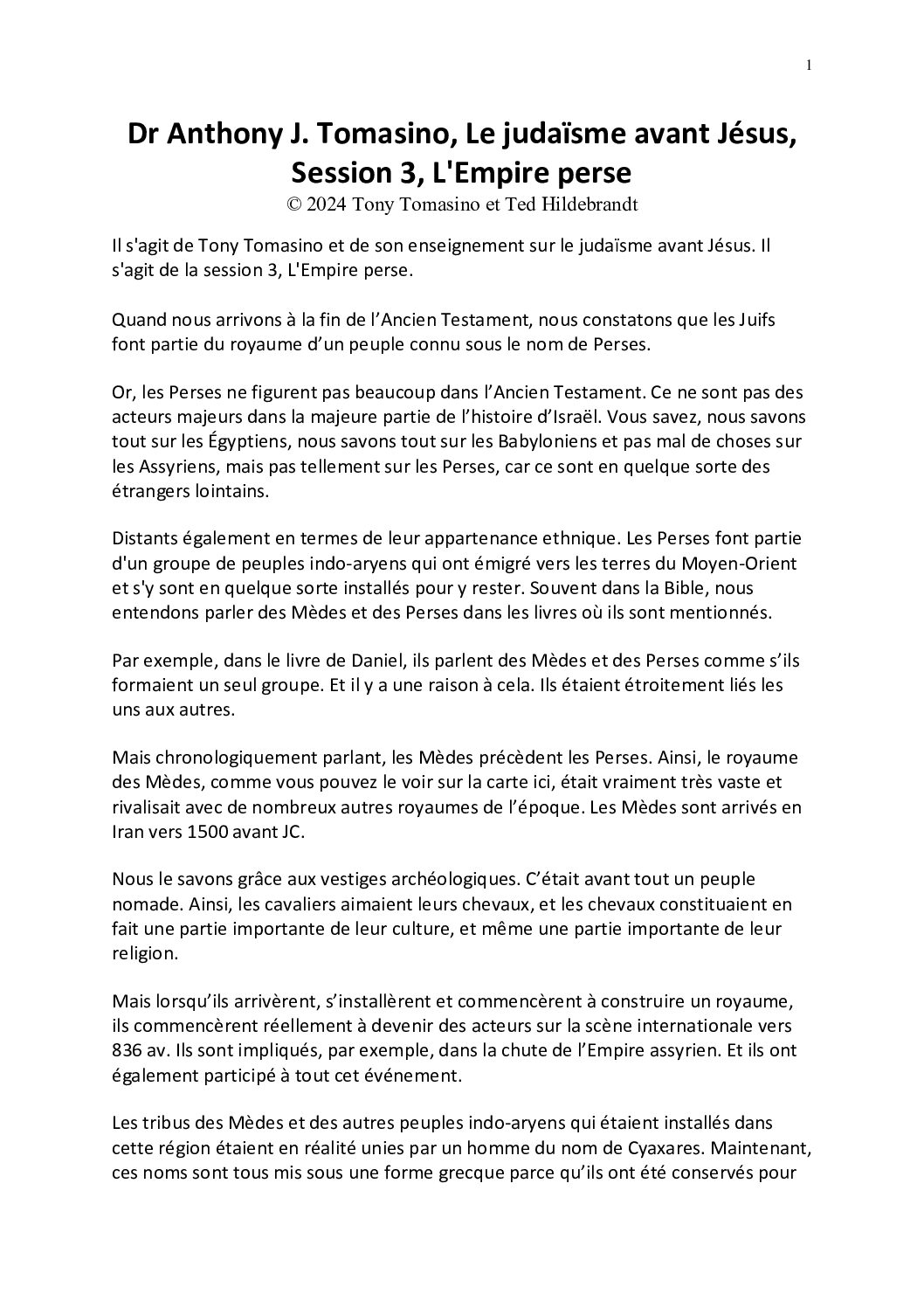 1

Dr Anthony J. Tomasino, Le judaïsme avant Jésus, Session 3, L'Empire perse
© 2024 Tony Tomasino et Ted Hildebrandt

Il s'agit de Tony Tomasino et de son enseignement sur le judaïsme avant Jésus. Il s'agit de la session 3, L'Empire perse.

Quand nous arrivons à la fin de l'Ancien Testament, nous constatons que les Juifs font partie du royaume d'un peuple connu sous le nom de Perses.

Or, les Perses ne figurent pas beaucoup dans l'Ancien Testament. Ce ne sont pas des acteurs majeurs dans la majeure partie de l'histoire d'Israël. Vous savez, nous savons tout sur les Égyptiens, nous savons tout sur les Babyloniens et pas mal de choses sur les Assyriens, mais pas tellement sur les Perses, car ce sont en quelque sorte des étrangers lointains.

Distants également en termes de leur appartenance ethnique. Les Perses font partie d'un groupe de peuples indo-aryens qui ont émigré vers les terres du Moyen-Orient et s'y sont en quelque sorte installés pour y rester. Souvent dans la Bible, nous entendons parler des Mèdes et des Perses dans les livres où ils sont mentionnés.

Par exemple, dans le livre de Daniel, ils parlent des Mèdes et des Perses comme s'ils formaient un seul groupe. Et il y a une raison à cela. Ils étaient étroitement liés les uns aux autres.

Mais chronologiquement parlant, les Mèdes précèdent les Perses. Ainsi, le royaume des Mèdes, comme vous pouvez le voir sur la carte ici, était vraiment très vaste et rivalisait avec de nombreux autres royaumes de l'époque. Les Mèdes sont arrivés en Iran vers 1500 avant JC.

Nous le savons grâce aux vestiges archéologiques. C'était avant tout un peuple nomade. Ainsi, les cavaliers aimaient leurs chevaux, et les chevaux constituaient en fait une partie importante de leur culture, et même une partie importante de leur religion.

Mais lorsqu'ils arrivèrent, s'installèrent et commencèrent à construire un royaume, ils commencèrent réellement à devenir des acteurs sur la scène internationale vers 836 av. Ils sont impliqués, par exemple, dans la chute de l'Empire assyrien. Et ils ont également participé à tout cet événement.

Les tribus des Mèdes et des autres peuples indo-aryens qui étaient installés dans cette région étaient en réalité unies par un homme du nom de Cyaxares. Maintenant, ces noms sont tous mis sous une forme grecque parce qu'ils ont été conservés pour